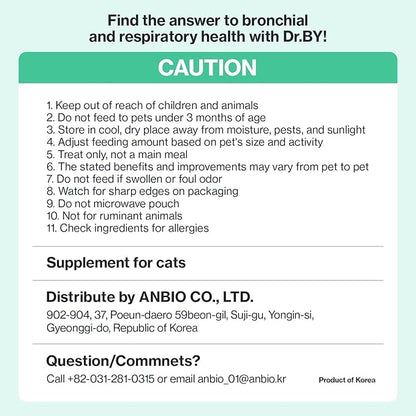 Find the answer to bronchial and respiratory health with Dr.BY!

CAUTION

1. Keep out of reach of children and animals
2. Do not feed to pets under 3 months of age
3. Store in cool, dry place away from moisture, pests, and sunlight
4. Adjust feeding amount based on pet's size and activity
5. Treat only, not a main meal
6. The stated benefits and improvements may vary from pet to pet
7. Do not feed if swollen or foul odor
8. Watch for sharp edges on packaging
9. Do not microwave pouch
10. Not for ruminant animals
11. Check ingredients for allergies

Supplement for cats

Distribute by ANBIO CO., LTD.

902-904, 37, Poeun-daero 59beon-gil, Suji-gu, Yongin-si, Gyeonggi-do, Republic of Korea

Question/Commnets?

Call +82-031-281-0315 or email anbio_01@anbio.kr

Product of Korea